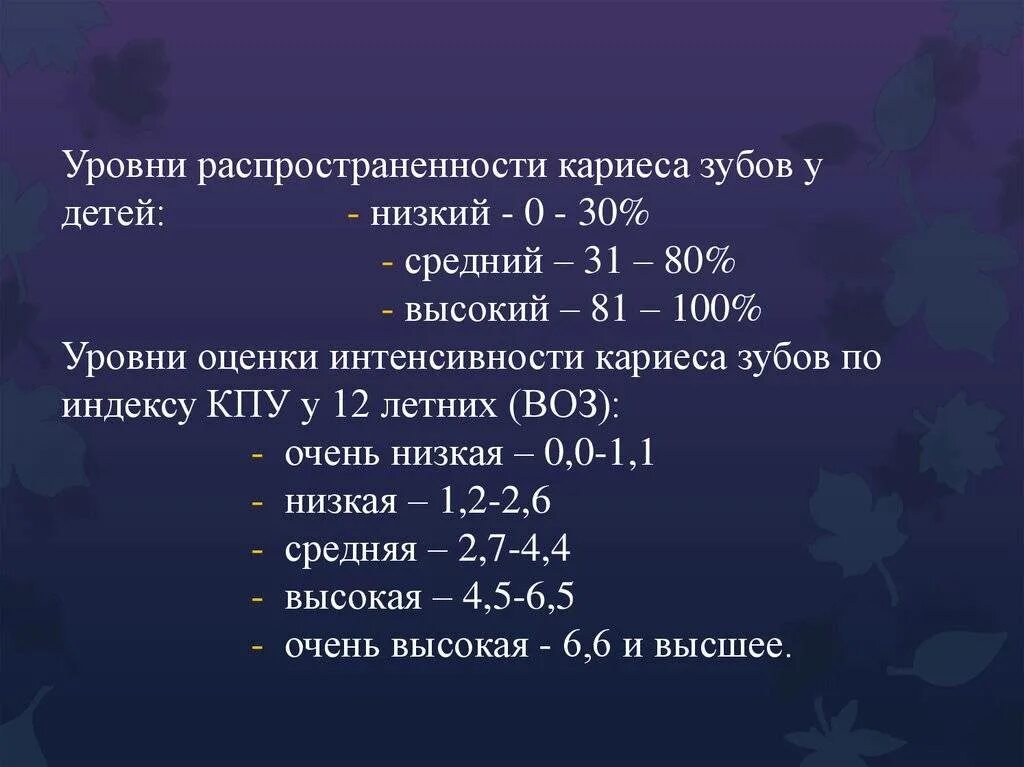 Уровни распространенности кариеса зубов у детей: - низкий - 0 - 30%
- средний – 31 – 80%
- высокий – 81 – 100%

Уровни оценки интенсивности кариеса зубов по индексу КПУ у 12 летних (ВОЗ):
- очень низкая – 0,0-1,1
- низкая – 1,2-2,6
- средняя – 2,7-4,4
- высокая – 4,5-6,5
- очень высокая - 6,6 и высшее.